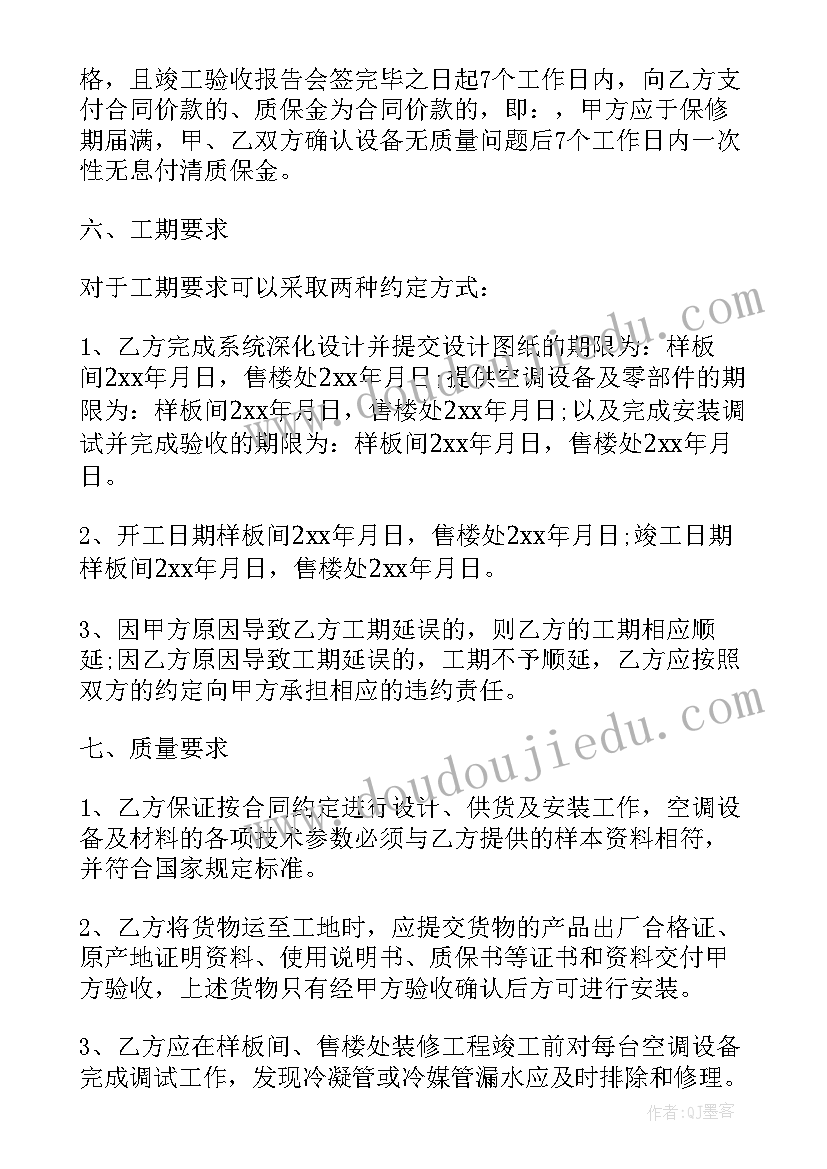 格，且竣工验收报告会签完毕之日起7个工作日内，向乙方支付合同价款的、质保金为合同价款的，即：，甲方应于保修期届满，甲、乙双方确认设备无质量问题后7个工作日内一次性无息付清质保金。

六、工期要求

对于工期要求可以采取两种约定方式：

1、乙方完成系统深化设计并提交设计图纸的期限为：样板间2xx年月日，售楼处2xx年月日;提供空调设备及零部件的期限为：样板间2xx年月日，售楼处2xx年月日;以及完成安装调试并完成验收的期限为：样板间2xx年月日，售楼处2xx年月日。

2、开工日期样板间2xx年月日，售楼处2xx年月日;竣工日期样板间2xx年月日，售楼处2xx年月日。

3、因甲方原因导致乙方工期延误的，则乙方的工期相应顺延;因乙方原因导致工期延误的，工期不予顺延，乙方应按照双方的约定向甲方承担相应的违约责任。

七、质量要求

1、乙方保证按合同约定进行设计、供货及安装工作，空调设备及材料的各项技术参数必须与乙方提供的样本资料相符，并符合国家规定标准。

2、乙方将货物运至工地时，应提交货物的产品出厂合格证、原产地证明资料、使用说明书、质保书等证书和资料交付甲方验收，上述货物只有经甲方验收确认后方可进行安装。

3、乙方应在样板间、售楼处装修工程竣工前对每台空调设备完成调试工作，发现冷凝管或冷媒管漏水应及时排除和修理。

www.doudoujiedu.com

作者:QJ墨客